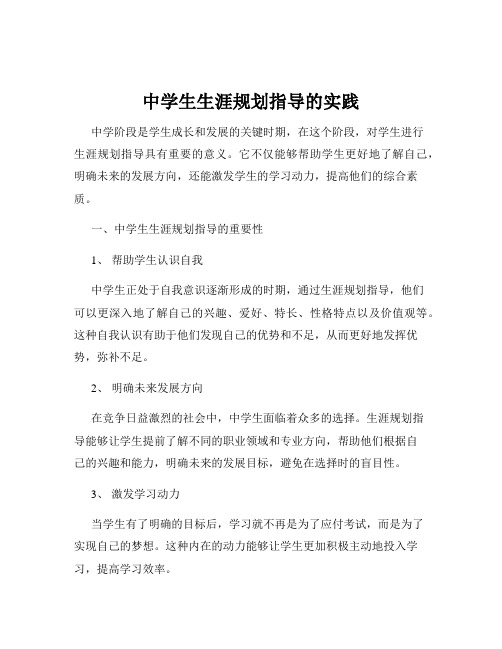 中学生生涯规划指导的实践

中学阶段是学生成长和发展的关键时期，在这个阶段，对学生进行生涯规划指导具有重要的意义。它不仅能够帮助学生更好地了解自己，明确未来的发展方向，还能激发学生的学习动力，提高他们的综合素质。

一、中学生生涯规划指导的重要性

1、 帮助学生认识自我

中学生正处于自我意识逐渐形成的时期，通过生涯规划指导，他们可以更深入地了解自己的兴趣、爱好、特长、性格特点以及价值观等。这种自我认识有助于他们发现自己的优势和不足，从而更好地发挥优势，弥补不足。

2、 明确未来发展方向

在竞争日益激烈的社会中，中学生面临着众多的选择。生涯规划指导能够让学生提前了解不同的职业领域和专业方向，帮助他们根据自己的兴趣和能力，明确未来的发展目标，避免在选择时的盲目性。

3、 激发学习动力

当学生有了明确的目标后，学习就不再是为了应付考试，而是为了实现自己的梦想。这种内在的动力能够让学生更加积极主动地投入学习，提高学习效率。